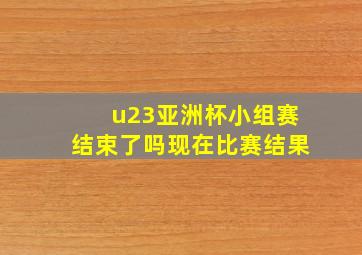 u23亚洲杯小组赛
结束了吗现在比赛结果